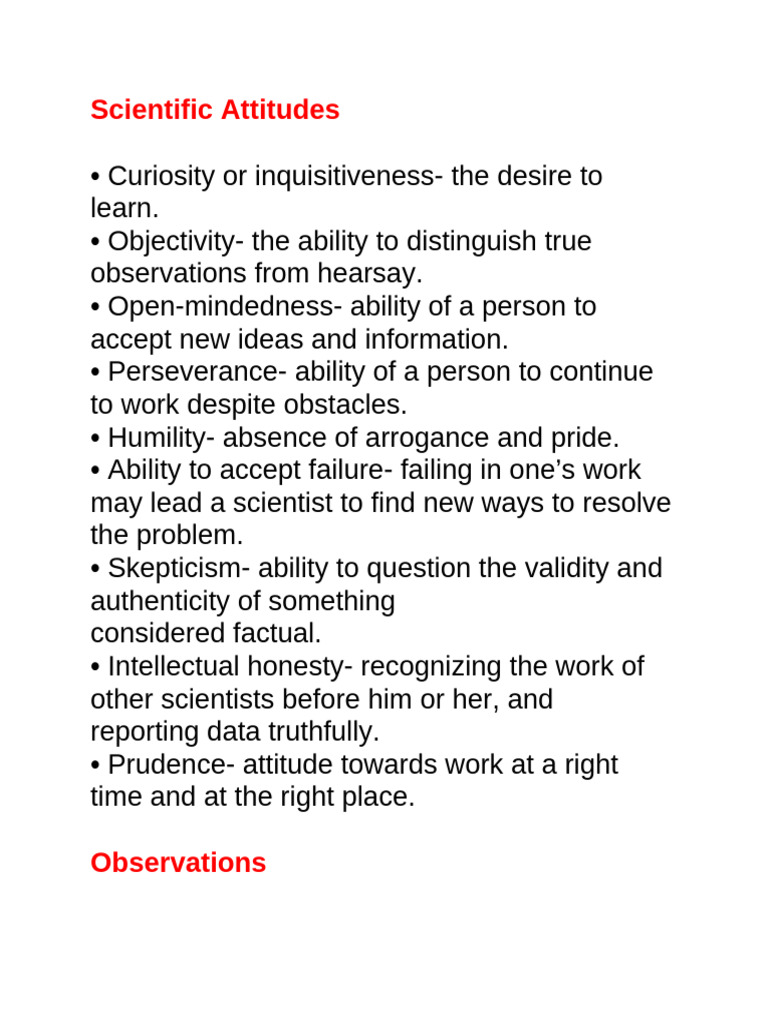 Scientific Attitudes

• Curiosity or inquisitiveness- the desire to learn.
• Objectivity- the ability to distinguish true observations from hearsay.
• Open-mindedness- ability of a person to accept new ideas and information.
• Perseverance- ability of a person to continue to work despite obstacles.
• Humility- absence of arrogance and pride.
• Ability to accept failure- failing in one's work may lead a scientist to find new ways to resolve the problem.
• Skepticism- ability to question the validity and authenticity of something considered factual.
• Intellectual honesty- recognizing the work of other scientists before him or her, and reporting data truthfully.
• Prudence- attitude towards work at a right time and at the right place.

Observations